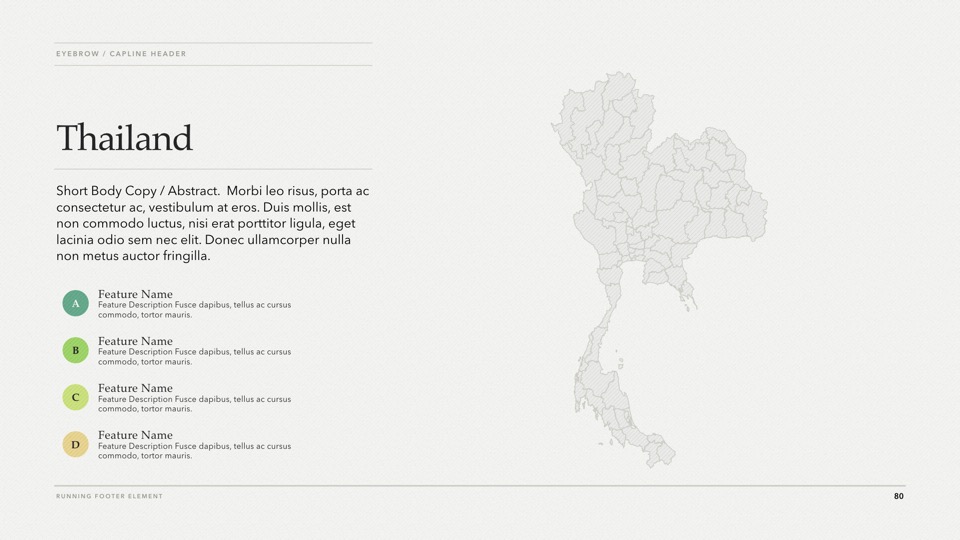 EYEBROW / CAPLINE HEADER

Thailand

Short Body Copy / Abstract. Morbi leo risus, porta ac consectetur ac, vestibulum at eros. Duis mollis, est non commodo luctus, nisi erat porttitor ligula, eget lacinia odio sem nec elit. Donec ullamcorper nulla non metus auctor fringilla.

A
Feature Name
Feature Description Fusce dapibus, tellus ac cursus commodo, tortor mauris.

B
Feature Name
Feature Description Fusce dapibus, tellus ac cursus commodo, tortor mauris.

C
Feature Name
Feature Description Fusce dapibus, tellus ac cursus commodo, tortor mauris.

D
Feature Name
Feature Description Fusce dapibus, tellus ac cursus commodo, tortor mauris.

RUNNING FOOTER ELEMENT

80